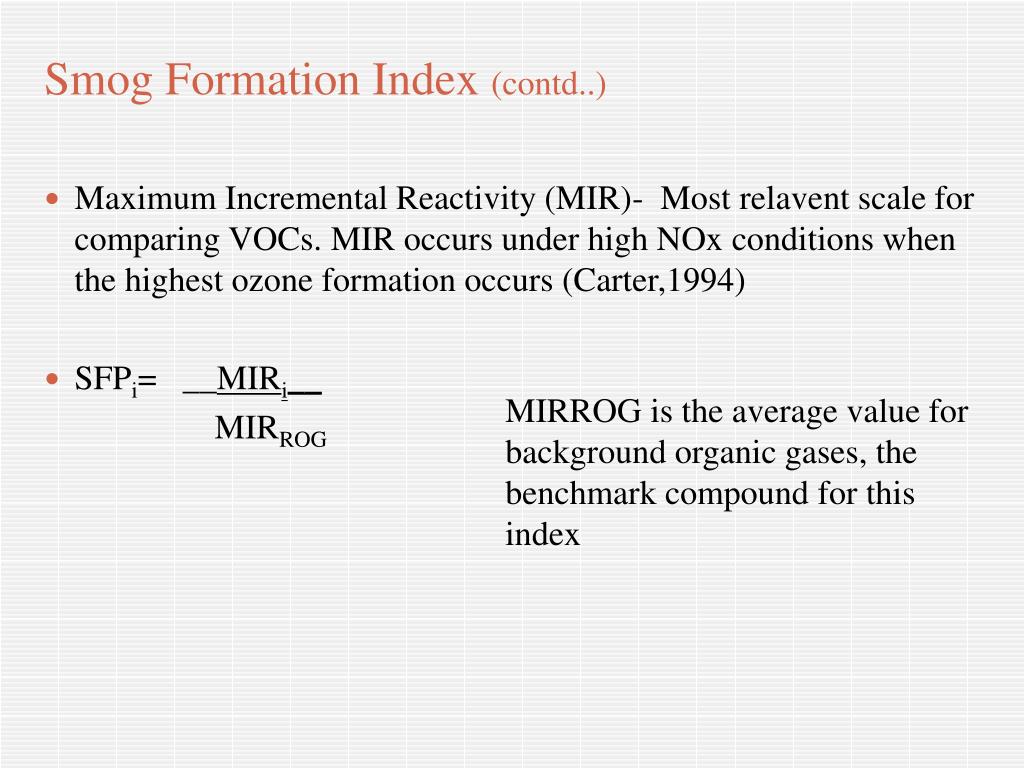 Smog Formation Index (contd..)

• Maximum Incremental Reactivity (MIR)- Most relavent scale for comparing VOCs. MIR occurs under high NOx conditions when the highest ozone formation occurs (Carter,1994)

• $SFP_i = \frac{MIR_i}{MIR_{ROG}}$

MIRROG is the average value for background organic gases, the benchmark compound for this index